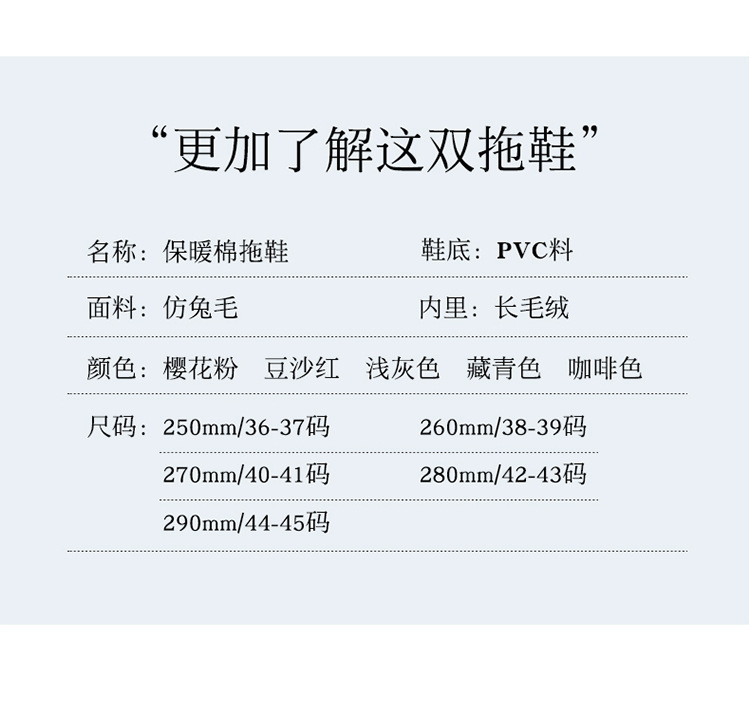 “更加了解这双拖鞋”

名称：保暖棉拖鞋  鞋底：PVC料

面料：仿兔毛  内里：长毛绒

颜色：樱花粉  豆沙红  浅灰色  藏青色  咖啡色

尺码：250mm/36-37码  260mm/38-39码

270mm/40-41码  280mm/42-43码

290mm/44-45码